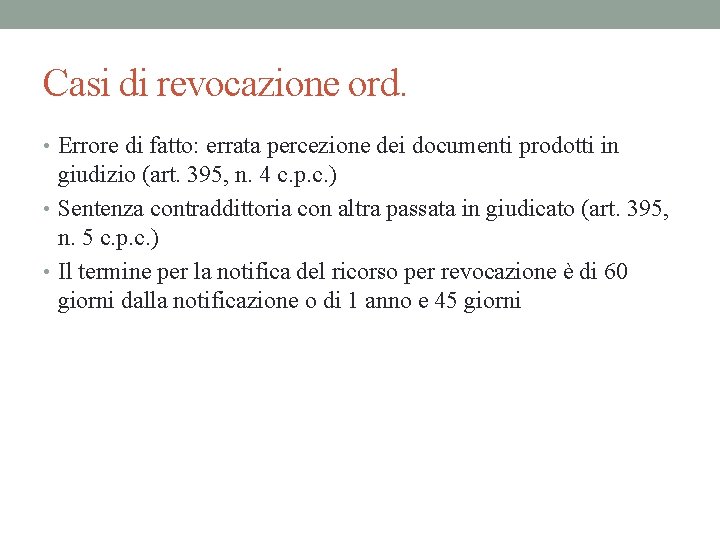 Casi di revocazione ord.

• Errore di fatto: errata percezione dei documenti prodotti in giudizio (art. 395, n. 4 c.p.c.)

• Sentenza contraddittoria con altra passata in giudicato (art. 395, n. 5 c.p.c.)

• Il termine per la notifica del ricorso per revocazione è di 60 giorni dalla notificazione o di 1 anno e 45 giorni